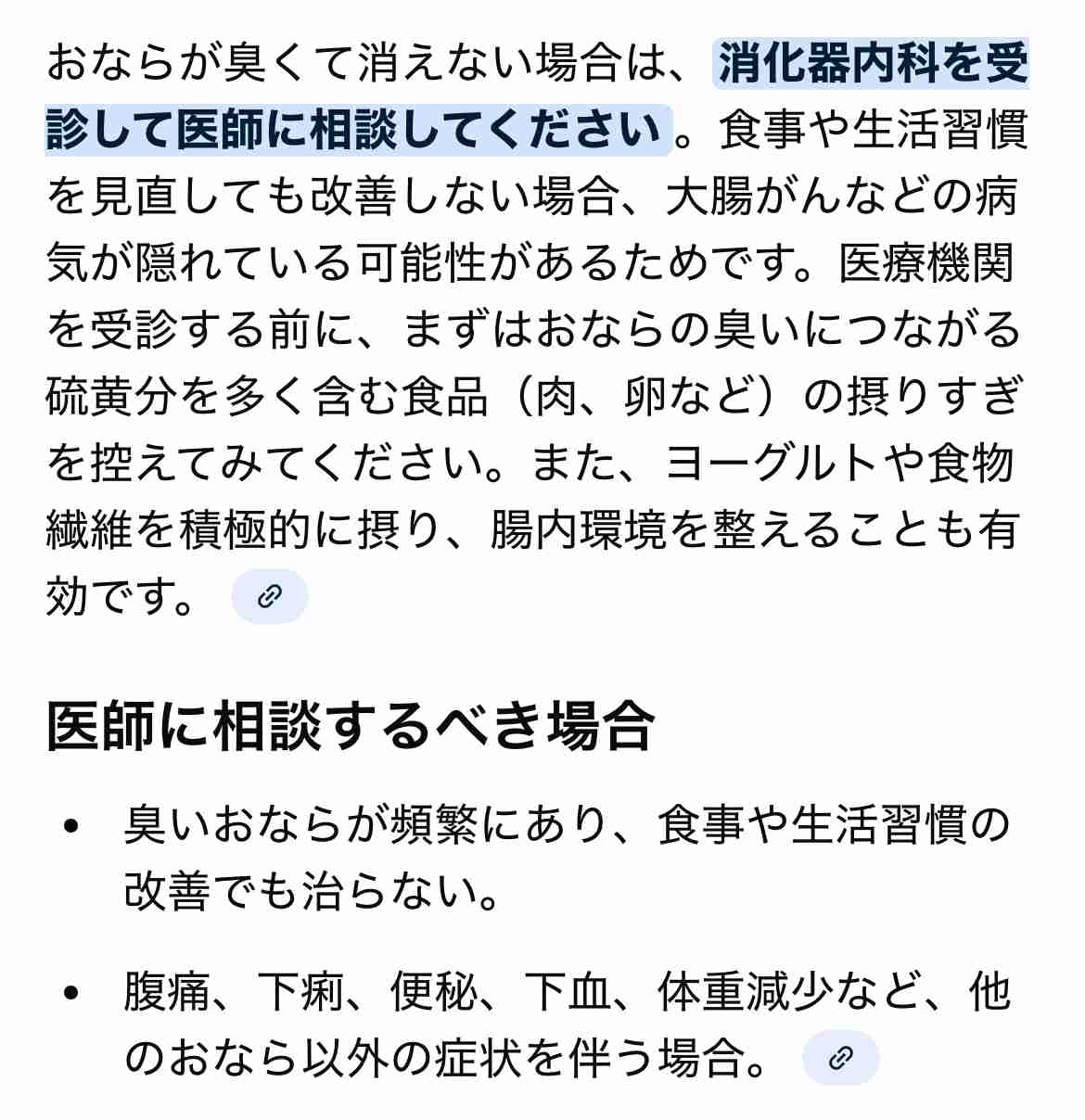 おならが臭くて消えない場合は、消化器内科を受診して医師に相談してください。食事や生活習慣を見直しても改善しない場合、大腸がんなどの病気が隠れている可能性があるためです。医療機関を受診する前に、まずはおならの臭いにつながる硫黄分を多く含む食品（肉、卵など）の摂りすぎを控えてみてください。また、ヨーグルトや食物繊維を積極的に摂り、腸内環境を整えることも有効です。

医師に相談するべき場合

• 臭いおならが頻繁にあり、食事や生活習慣の改善でも治らない。

• 腹痛、下痢、便秘、下血、体重減少など、他のおなら以外の症状を伴う場合。